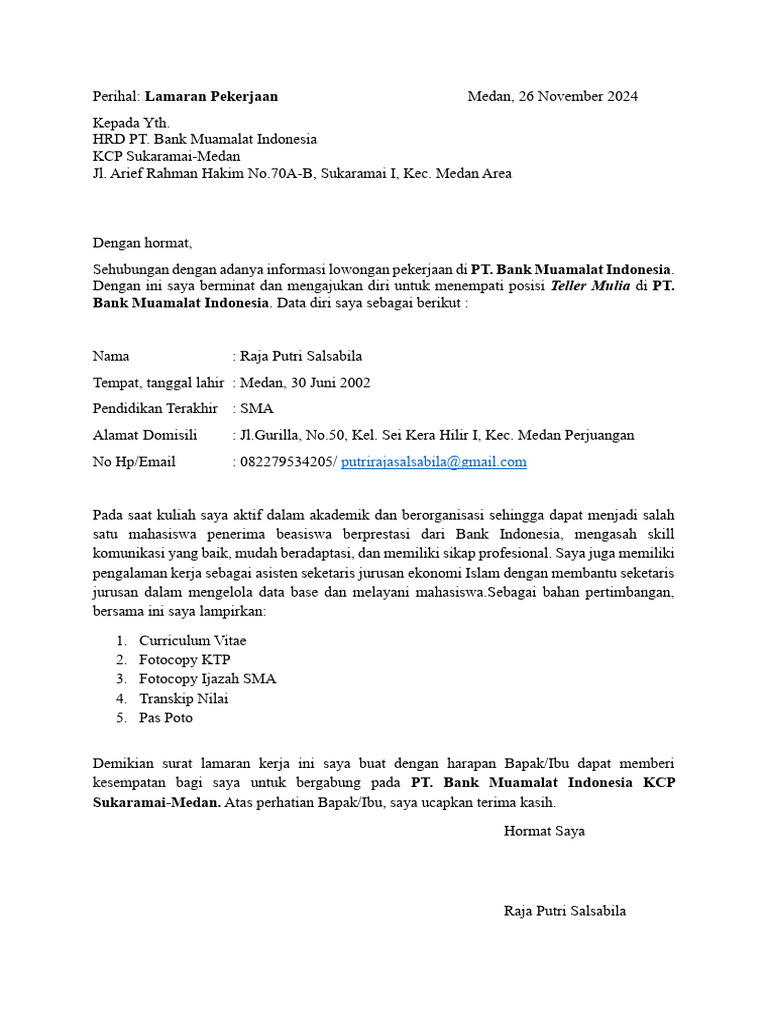 Perihal: Lamaran Pekerjaan Medan, 26 November 2024

Kepada Yth.
HRD PT. Bank Muamalat Indonesia
KCP Sukaramai-Medan
Jl. Arief Rahman Hakim No.70A-B, Sukaramai I, Kec. Medan Area

Dengan hormat,

Sehubungan dengan adanya informasi lowongan pekerjaan di PT. Bank Muamalat Indonesia. Dengan ini saya berminat dan mengajukan diri untuk menempati posisi Teller Mulia di PT. Bank Muamalat Indonesia. Data diri saya sebagai berikut :

Nama : Raja Putri Salsabila
Tempat, tanggal lahir : Medan, 30 Juni 2002
Pendidikan Terakhir : SMA
Alamat Domisili : Jl.Gurilla, No.50, Kel. Sei Kera Hilir I, Kec. Medan Perjuangan
No Hp/Email : 082279534205/ putrirajasalsabila@gmail.com

Pada saat kuliah saya aktif dalam akademik dan berorganisasi sehingga dapat menjadi salah satu mahasiswa penerima beasiswa berprestasi dari Bank Indonesia, mengasah skill komunikasi yang baik, mudah beradaptasi, dan memiliki sikap profesional. Saya juga memiliki pengalaman kerja sebagai asisten seketaris jurusan ekonomi Islam dengan membantu seketaris jurusan dalam mengelola data base dan melayani mahasiswa.Sebagai bahan pertimbangan, bersama ini saya lampirkan:

1. Curriculum Vitae
2. Fotocopy KTP
3. Fotocopy Ijazah SMA
4. Transkip Nilai
5. Pas Poto

Demikian surat lamaran kerja ini saya buat dengan harapan Bapak/Ibu dapat memberi kesempatan bagi saya untuk bergabung pada PT. Bank Muamalat Indonesia KCP Sukaramai-Medan. Atas perhatian Bapak/Ibu, saya ucapkan terima kasih.

Hormat Saya

Raja Putri Salsabila